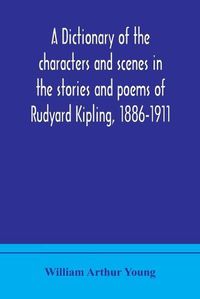 A Dictionary of the characters and scenes in the stories and poems of Rudyard Kipling, 1886-1911

William Arthur Young